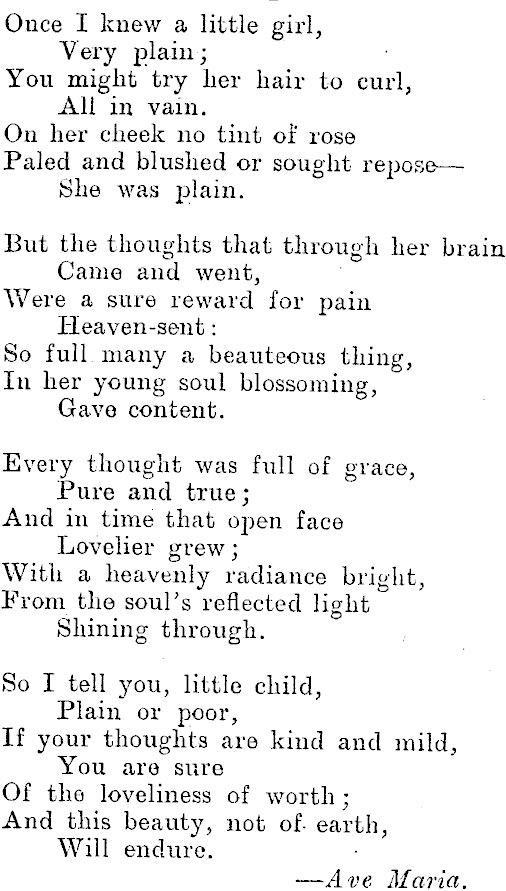 Once I knew a little girl,
Very plain;
You might try her hair to curl,
All in vain.
On her cheek no tint of rose
Paled and blushed or sought repose—
She was plain.

But the thoughts that through her brain
Came and went,
Were a sure reward for pain
Heaven-sent:
So full many a beauteous thing,
In her young soul blossoming,
Gave content.

Every thought was full of grace,
Pure and true;
And in time that open face
Lovelier grew;
With a heavenly radiance bright,
From the soul's reflected light
Shining through.

So I tell you, little child,
Plain or poor,
If your thoughts are kind and mild,
You are sure
Of the loveliness of worth;
And this beauty, not of earth,
Will endure.

—Ave Maria.